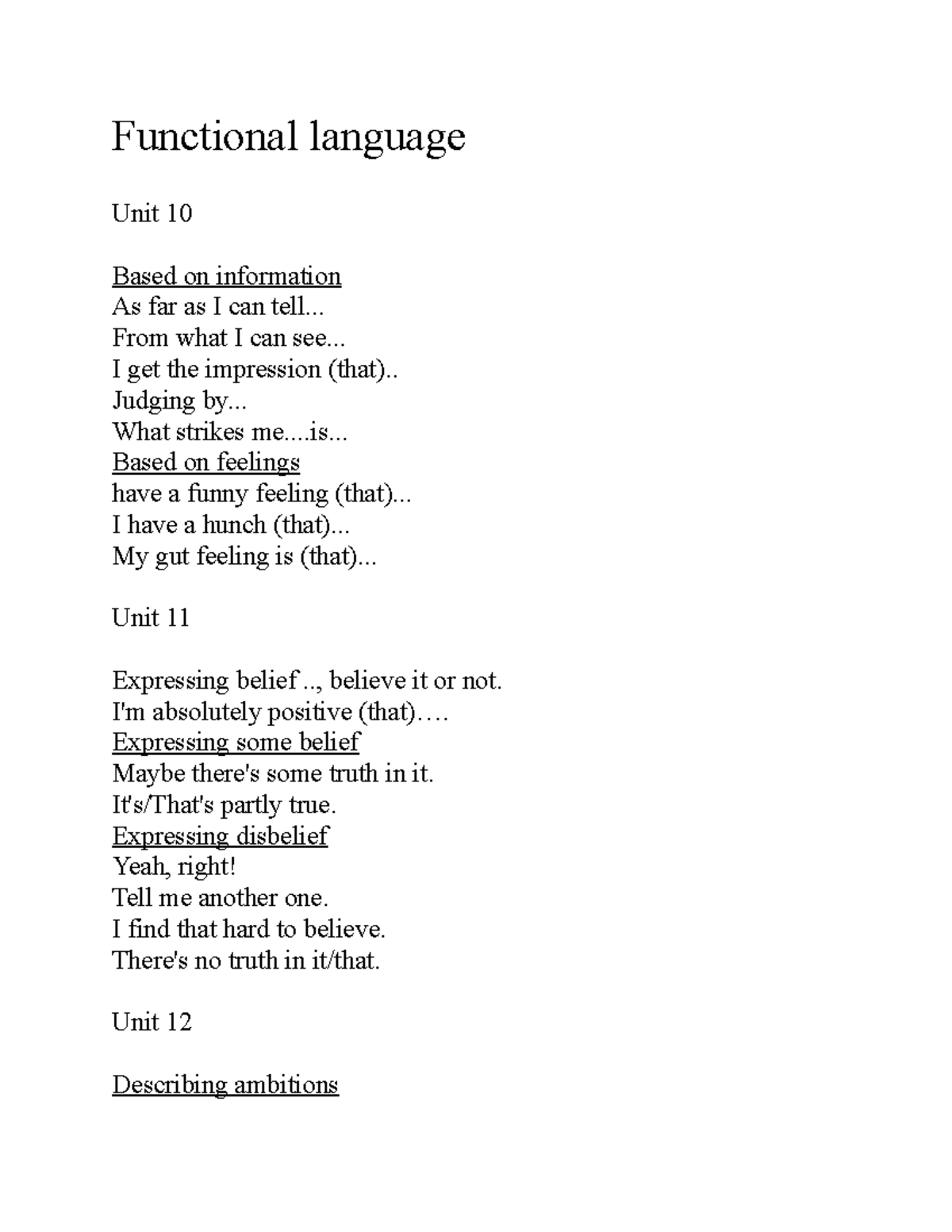 Functional language

Unit 10

Based on information
As far as I can tell...
From what I can see...
I get the impression (that)..
Judging by...
What strikes me....is...
Based on feelings
have a funny feeling (that)...
I have a hunch (that)...
My gut feeling is (that)...

Unit 11

Expressing belief .., believe it or not.
I'm absolutely positive (that)….
Expressing some belief
Maybe there's some truth in it.
It's/That's partly true.
Expressing disbelief
Yeah, right!
Tell me another one.
I find that hard to believe.
There's no truth in it/that.

Unit 12

Describing ambitions